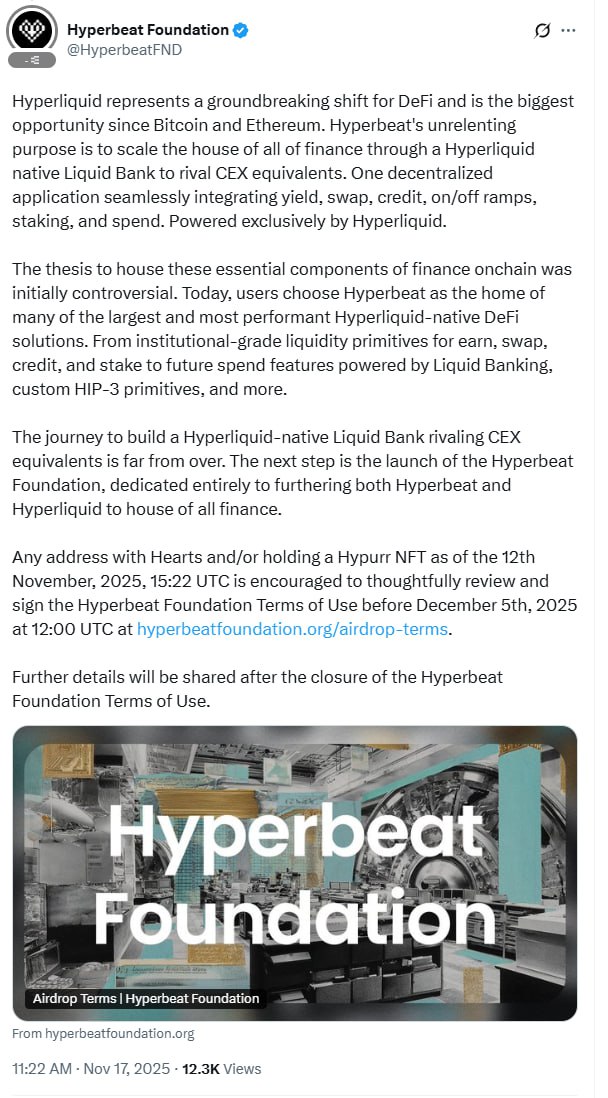 Hyperbeat Foundation
@HyperbeatFND

Hyperliquid represents a groundbreaking shift for DeFi and is the biggest opportunity since Bitcoin and Ethereum. Hyperbeat's unrelenting purpose is to scale the house of all of finance through a Hyperliquid native Liquid Bank to rival CEX equivalents. One decentralized application seamlessly integrating yield, swap, credit, on/off ramps, staking, and spend. Powered exclusively by Hyperliquid.

The thesis to house these essential components of finance onchain was initially controversial. Today, users choose Hyperbeat as the home of many of the largest and most performant Hyperliquid-native DeFi solutions. From institutional-grade liquidity primitives for earn, swap, credit, and stake to future spend features powered by Liquid Banking, custom HIP-3 primitives, and more.

The journey to build a Hyperliquid-native Liquid Bank rivaling CEX equivalents is far from over. The next step is the launch of the Hyperbeat Foundation, dedicated entirely to furthering both Hyperbeat and Hyperliquid to house of all finance.

Any address with Hearts and/or holding a Hypurr NFT as of the 12th November, 2025, 15:22 UTC is encouraged to thoughtfully review and sign the Hyperbeat Foundation Terms of Use before December 5th, 2025 at 12:00 UTC at hyperbeatfoundation.org/airdrop-terms.

Further details will be shared after the closure of the Hyperbeat Foundation Terms of Use.

Hyperbeat Foundation

Airdrop Terms | Hyperbeat Foundation

From hyperbeatfoundation.org

11:22 AM · Nov 17, 2025 · 12.3K Views